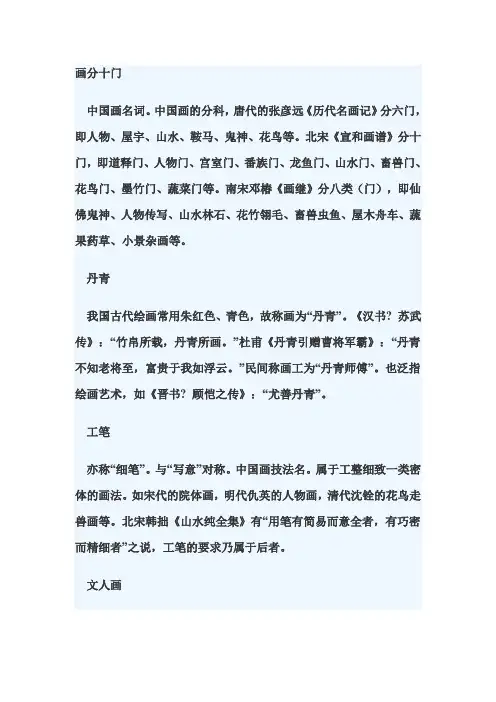 画分十门

中国画名词。中国画的分科，唐代的张彦远《历代名画记》分六门，即人物、屋宇、山水、鞍马、鬼神、花鸟等。北宋《宣和画谱》分十门，即道释门、人物门、宫室门、番族门、龙鱼门、山水门、畜兽门、花鸟门、墨竹门、蔬菜门等。南宋邓椿《画继》分八类（门），即仙佛鬼神、人物传写、山水林石、花竹翎毛、畜兽虫鱼、屋木舟车、蔬果药草、小景杂画等。

丹青

我国古代绘画常用朱红色、青色，故称画为“丹青”。《汉书？苏武传》：“竹帛所载，丹青所画。”杜甫《丹青引赠曹将军霸》：“丹青不知老将至，富贵于我如浮云。”民间称画工为“丹青师傅”。也泛指绘画艺术，如《晋书？顾恺之传》：“尤善丹青”。

工笔

亦称“细笔”。与“写意”对称。中国画技法名。属于工整细致一类密体的画法。如宋代的院体画，明代仇英的人物画，清代沈铨的花鸟走兽画等。北宋韩拙《山水纯全集》有“用笔有简易而意全者，有巧密而精细者”之说，工笔的要求乃属于后者。

文人画